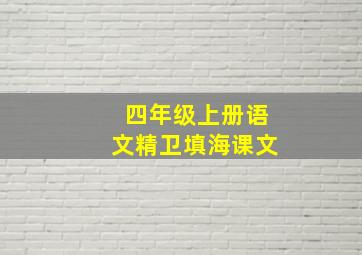 四年级上册语文精卫填海课文